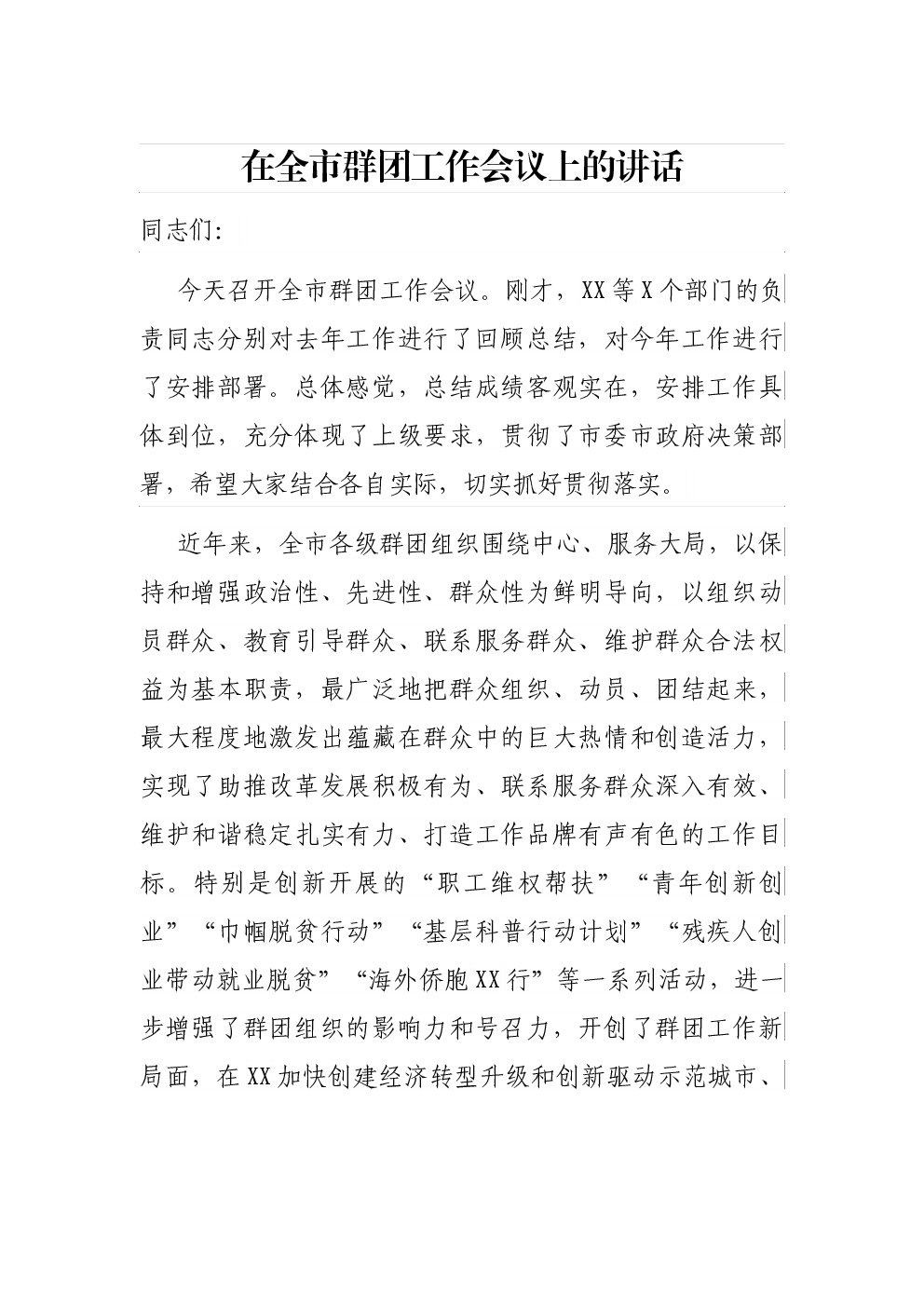 在全市群团工作会议上的讲话

同志们:

今天召开全市群团工作会议。刚才，XX等X个部门的负责同志分别对去年工作进行了回顾总结，对今年工作进行了安排部署。总体感觉，总结成绩客观实在，安排工作具体到位，充分体现了上级要求，贯彻了市委市政府决策部署，希望大家结合各自实际，切实抓好贯彻落实。

近年来，全市各级群团组织围绕中心、服务大局，以保持和增强政治性、先进性、群众性为鲜明导向，以组织动员群众、教育引导群众、联系服务群众、维护群众合法权益为基本职责，最广泛地把群众组织、动员、团结起来，最大程度地激发出蕴藏在群众中的巨大热情和创造活力，实现了助推改革发展积极有为、联系服务群众深入有效、维护和谐稳定扎实有力、打造工作品牌有声有色的工作目标。特别是创新开展的“职工维权帮扶”“青年创新创业”“巾帼脱贫行动”“基层科普行动计划”“残疾人创业带动就业脱贫”“海外侨胞XX行”等一系列活动，进一步增强了群团组织的影响力和号召力，开创了群团工作新局面，在XX加快创建经济转型升级和创新驱动示范城市、